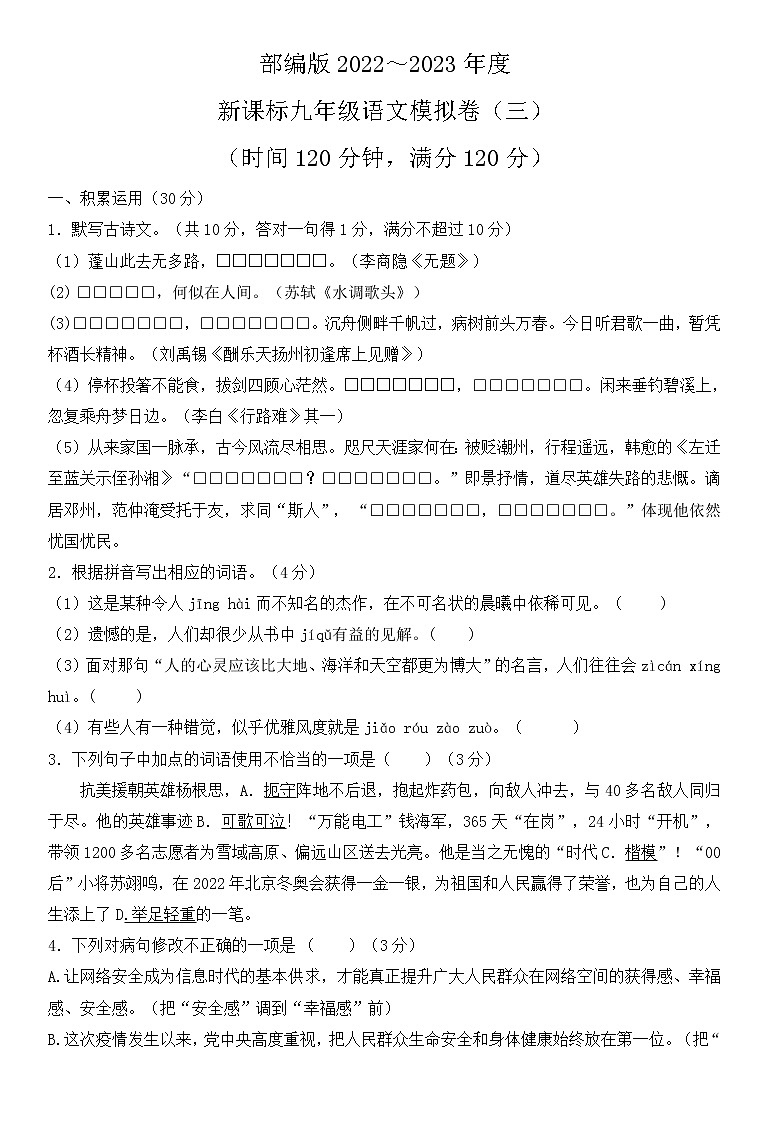 部编版 2022～2023 年度

新课标九年级语文模拟卷（三）

（时间 120 分钟，满分 120 分）

一、积累运用（30 分）

1. 默写古诗文。（共 10 分，答对一句得 1 分，满分不超过 10 分）

（1）蓬山此去无多路，□□□□□□□。（李商隐《无题》）

(2) □□□□□，何似在人间。（苏轼《水调歌头》）

(3)□□□□□□□，□□□□□□□。沉舟侧畔千帆过，病树前头万春。今日听君歌一曲，暂凭杯酒长精神。（刘禹锡《酬乐天扬州初逢席上见赠》）

（4）停杯投箸不能食，拔剑四顾心茫然。□□□□□□□，□□□□□□□。闲来垂钓碧溪上，忽复乘舟梦日边。（李白《行路难》其一）

（5）从来家国一脉承，古今风流尽相思。咫尺天涯家何在：被贬潮州，行程遥远，韩愈的《左迁至蓝关示侄孙湘》“□□□□□□□？□□□□□□□。”即景抒情，道尽英雄失路的悲慨。谪居邓州，范仲淹受托于友，求同“斯人”，“□□□□□□□，□□□□□□□。”体现他依然忧国忧民。

2. 根据拼音写出相应的词语。（4 分）

（1）这是某种令人 jīng hài 而不知名的杰作，在不可名状的晨曦中依稀可见。（　　）

（2）遗憾的是，人们却很少从书中 jíqǔ有益的见解。（　　）

（3）面对那句“人的心灵应该比大地、海洋和天空都更为博大”的名言，人们往往会 zìcán xíng huì。（　　）

（4）有些人有一种错觉，似乎优雅风度就是 jiǎo róu zào zuò。（　　）

3. 下列句子中加点的词语使用不恰当的一项是（　　）（3 分）

抗美援朝英雄杨根思，A. 扼守阵地不后退，抱起炸药包，向敌人冲去，与 40 多名敌人同归于尽。他的英雄事迹 B. 可歌可泣！“万能电工”钱海军，365 天“在岗”，24 小时“开机”，带领 1200 多名志愿者为雪域高原、偏远山区送去光亮。他是当之无愧的“时代 C. 楷模”！“00 后”小将苏翊鸣，在 2022 年北京冬奥会获得一金一银，为祖国和人民赢得了荣誉，也为自己的人生添上了 D.举足轻重的一笔。

4. 下列对病句修改不正确的一项是（　　）（3 分）

A.让网络安全成为信息时代的基本供求，才能真正提升广大人民群众在网络空间的获得感、幸福感、安全感。（把“安全感”调到“幸福感”前）

B.这次疫情发生以来，党中央高度重视，把人民群众生命安全和身体健康始终放在第一位。（把“